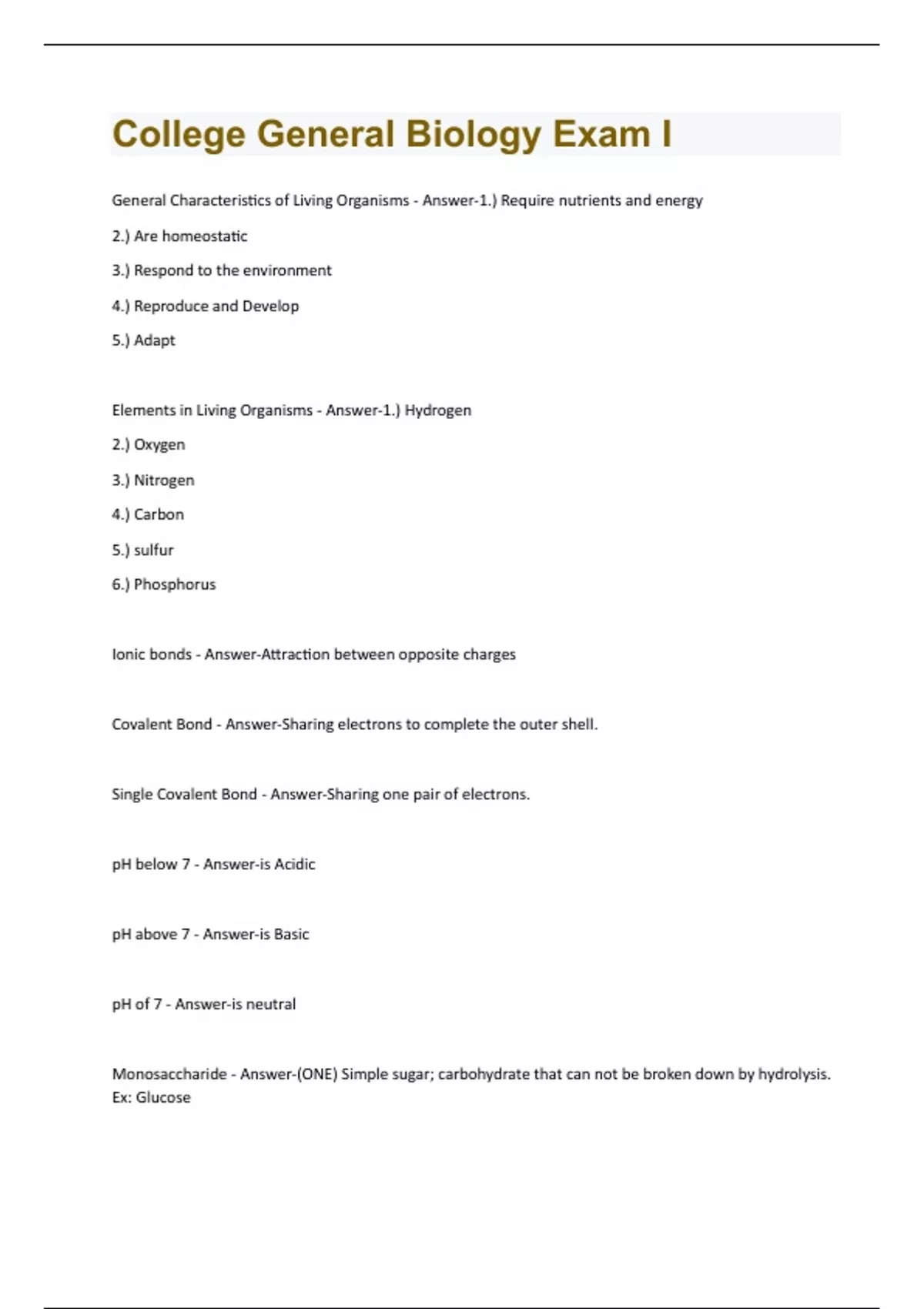 College General Biology Exam I

General Characteristics of Living Organisms - Answer-1.) Require nutrients and energy

2.) Are homeostatic

3.) Respond to the environment

4.) Reproduce and Develop

5.) Adapt

Elements in Living Organisms - Answer-1.) Hydrogen

2.) Oxygen

3.) Nitrogen

4.) Carbon

5.) sulfur

6.) Phosphorus

Ionic bonds - Answer-Attraction between opposite charges

Covalent Bond - Answer-Sharing electrons to complete the outer shell.

Single Covalent Bond - Answer-Sharing one pair of electrons.

pH below 7 - Answer-is Acidic

pH above 7 - Answer-is Basic

pH of 7 - Answer-is neutral

Monosaccharide - Answer-(ONE) Simple sugar; carbohydrate that can not be broken down by hydrolysis. Ex: Glucose